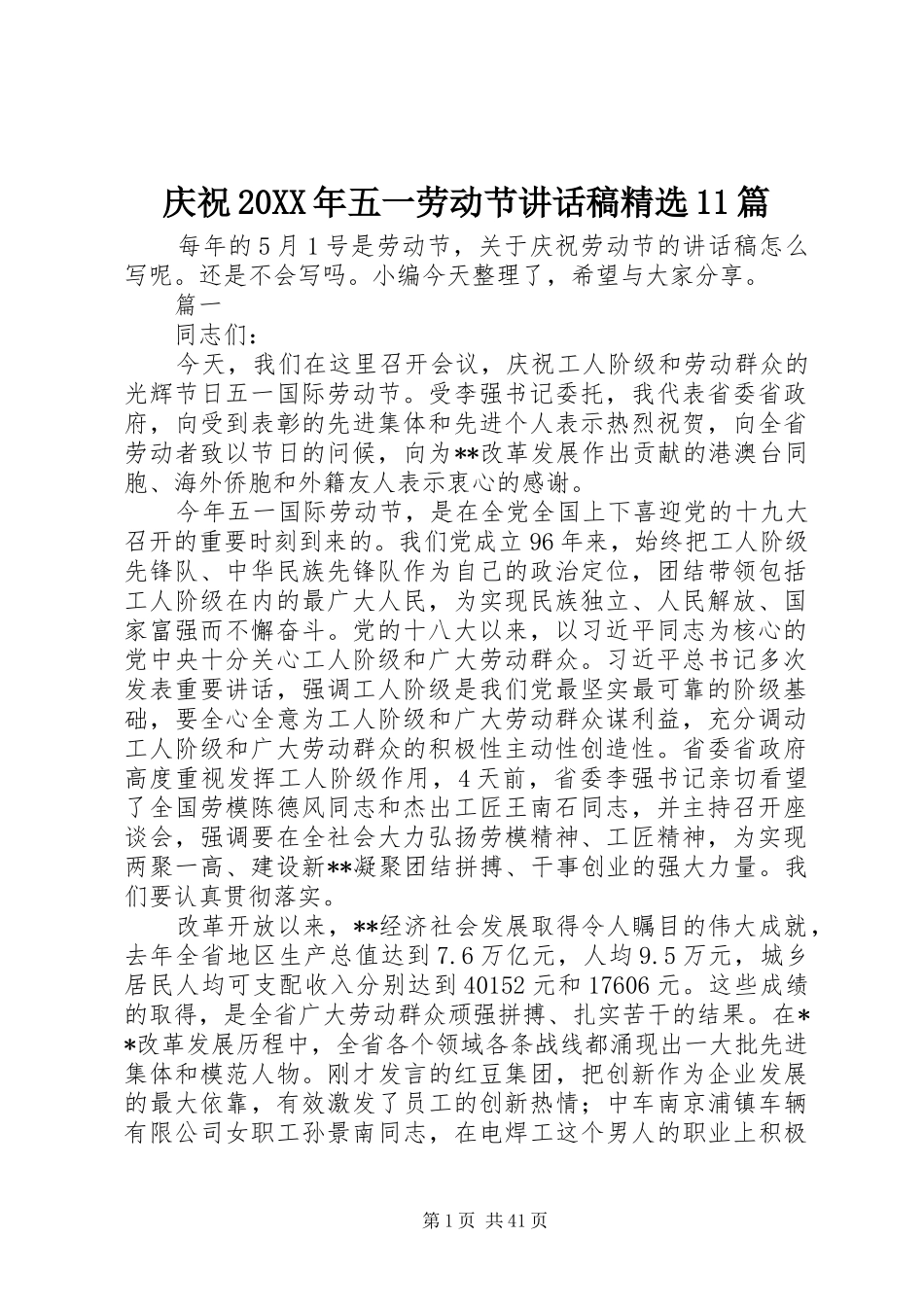 庆祝20XX年五一劳动节讲话稿精选11篇

每年的5月1号是劳动节，关于庆祝劳动节的讲话稿怎么写呢。还是不会写吗。小编今天整理了，希望与大家分享。

篇一

同志们：

今天，我们在这里召开会议，庆祝工人阶级和劳动群众的光辉节日五一国际劳动节。受李强书记委托，我代表省委省政府，向受到表彰的先进集体和先进个人表示热烈祝贺，向全省劳动者致以节日的问候，向为**改革发展作出贡献的港澳台同胞、海外侨胞和外籍友人表示衷心的感谢。

今年五一国际劳动节，是在全党全国上下喜迎党的十九大召开的重要时刻到来的。我们党成立96年来，始终把工人阶级先锋队、中华民族先锋队作为自己的政治定位，团结带领包括工人阶级在内的最广大人民，为实现民族独立、人民解放、国家富强而不懈奋斗。党的十八大以来，以习近平同志为核心的党中央十分关心工人阶级和广大劳动群众。习近平总书记多次发表重要讲话，强调工人阶级是我们党最坚实最可靠的阶级基础，要全心全意为工人阶级和广大劳动群众谋利益，充分调动工人阶级和广大劳动群众的积极性主动性创造性。省委省政府高度重视发挥工人阶级作用，4天前，省委李强书记亲切看望了全国劳模陈德风同志和杰出工匠王南石同志，并主持召开座谈会，强调要在全社会大力弘扬劳模精神、工匠精神，为实现两聚一高、建设新**凝聚团结拼搏、干事创业的强大力量。我们要认真贯彻落实。

改革开放以来，**经济社会发展取得令人瞩目的伟大成就，去年全省地区生产总值达到7.6万亿元，人均9.5万元，城乡居民人均可支配收入分别达到40152元和17606元。这些成绩的取得，是全省广大劳动群众顽强拼搏、扎实苦干的结果。在**改革发展历程中，全省各个领域各条战线都涌现出一大批先进集体和模范人物。刚才发言的红豆集团，把创新作为企业发展的最大依靠，有效激发了员工的创新热情；中车南京浦镇车辆有限公司女职工孙景南同志，在电焊工这个男人的职业上积极

第1页 共41页